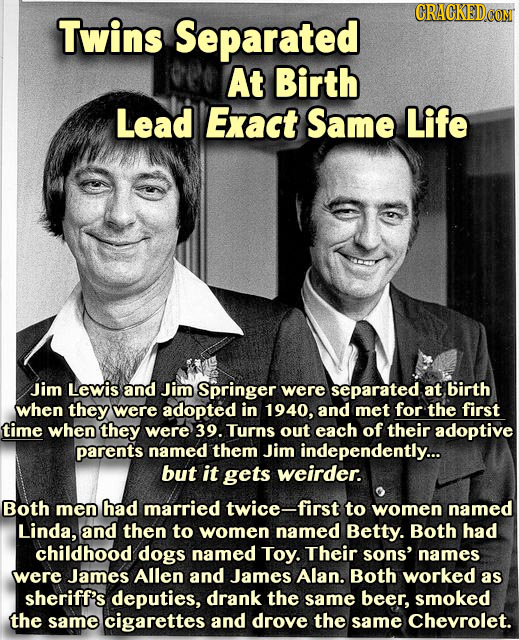 CRACKED.COM

Twins Separated At Birth Lead Exact Same Life

Jim Lewis and Jim Springer were separated at birth when they were adopted in 1940, and met for the first time when they were 39. Turns out each of their adoptive parents named them Jim independently... but it gets weirder.

Both men had married twice—first to women named Linda, and then to women named Betty. Both had childhood dogs named Toy. Their sons' names were James Allen and James Alan. Both worked as sheriff's deputies, drank the same beer, smoked the same cigarettes and drove the same Chevrolet.